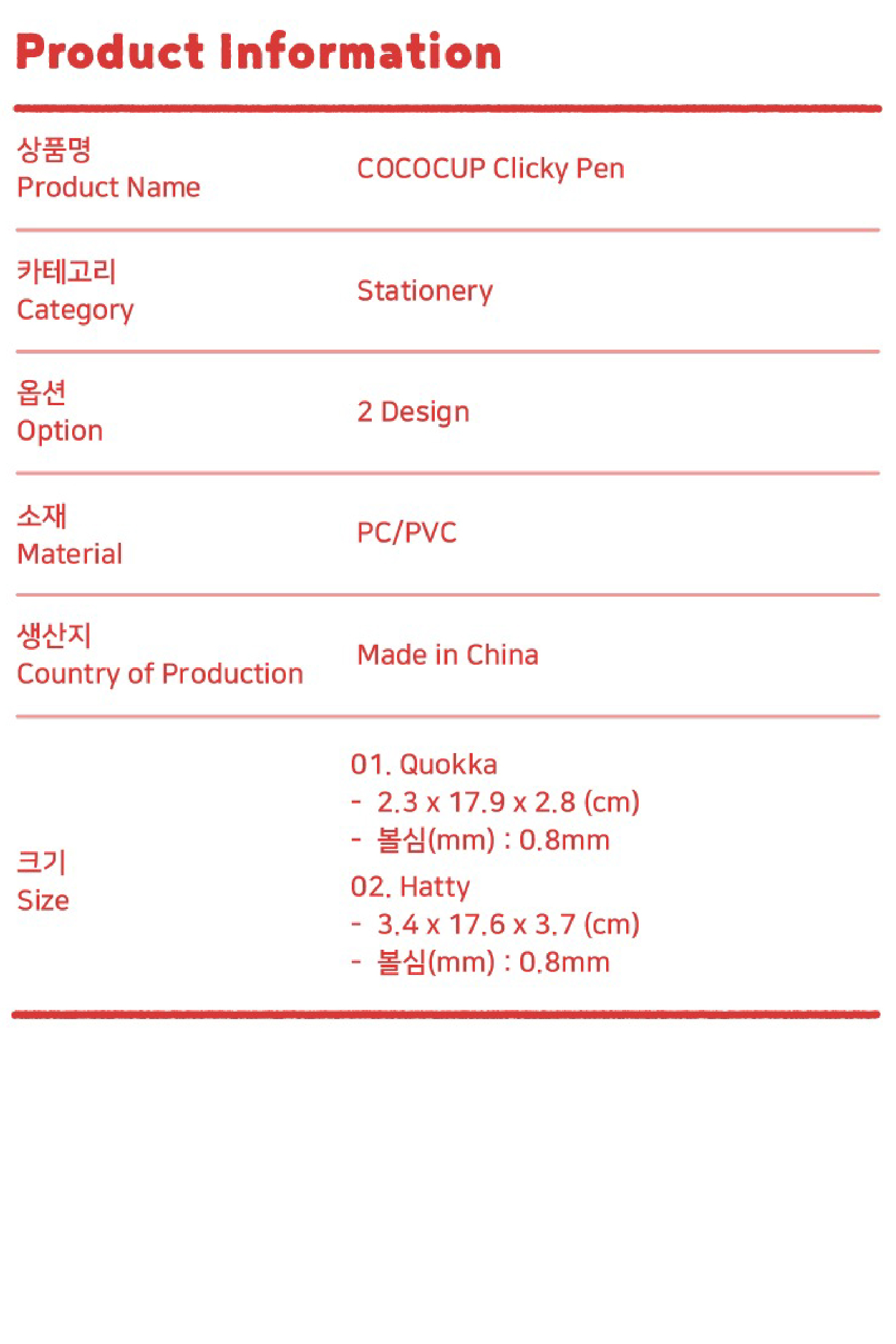 Product Information

상품명
Product Name

COCOCUP Clicky Pen

카테고리
Category

Stationery

옵션
Option

2 Design

소재
Material

PC/PVC

생산지
Country of Production

Made in China

크기
Size

01. Quokka
- 2.3 x 17.9 x 2.8 (cm)
- 볼심(mm) : 0.8mm
02. Hatty
- 3.4 x 17.6 x 3.7 (cm)
- 볼심(mm) : 0.8mm